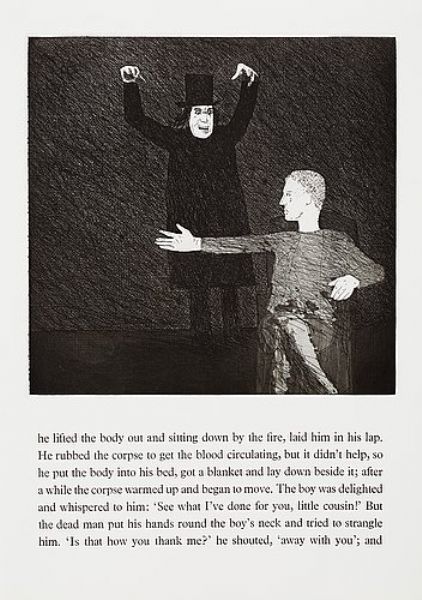 he lifted the body out and sitting down by the fire, laid him in his lap. He rubbed the corpse to get the blood circulating, but it didn't help, so he put the body into his bed, got a blanket and lay down beside it; after a while the corpse warmed up and began to move. The boy was delighted and whispered to him: 'See what I've done for you, little cousin!' But the dead man put his hands round the boy's neck and tried to strangle him. 'Is that how you thank me?' he shouted, 'away with you'; and